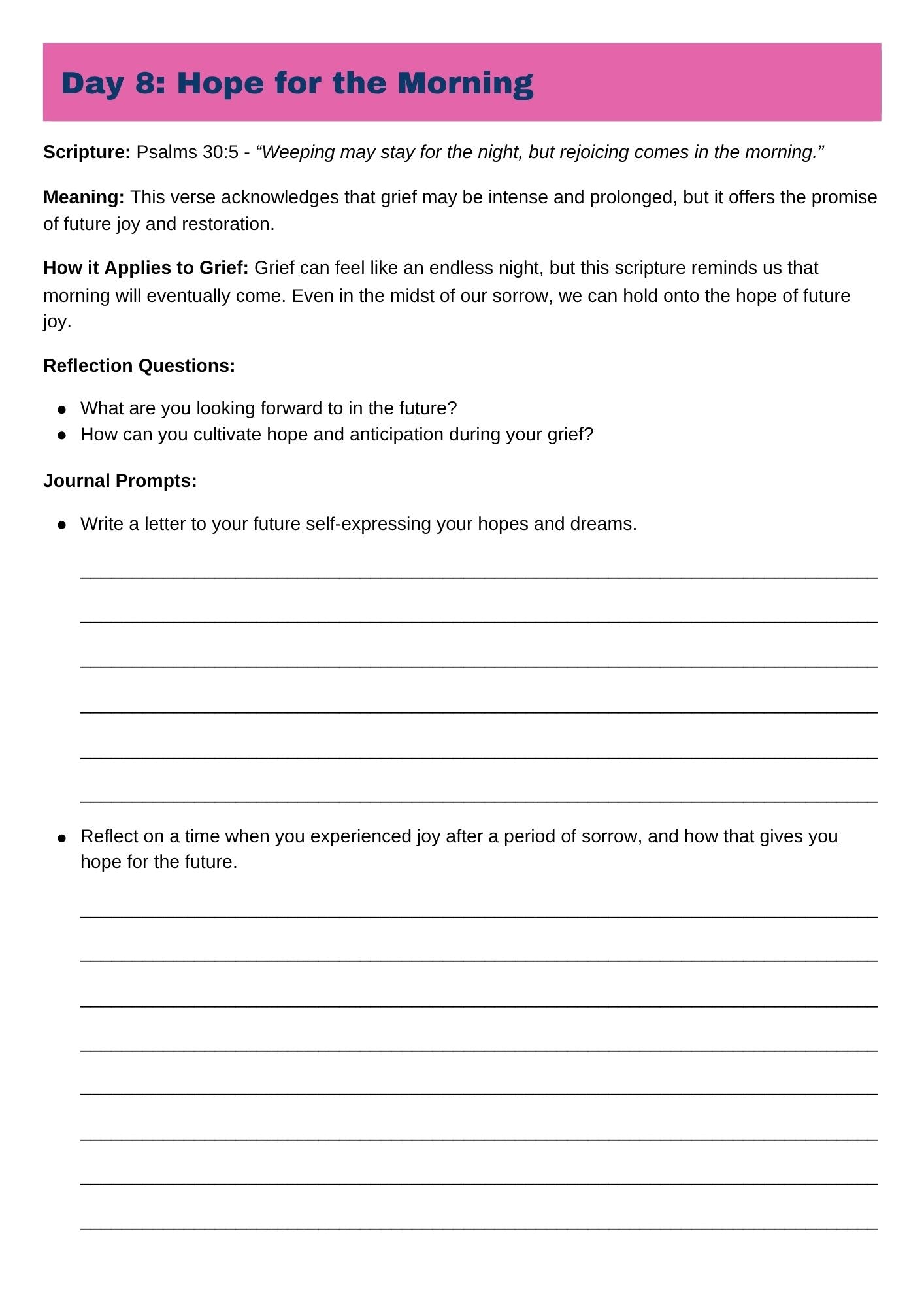 Day 8: Hope for the Morning

Scripture: Psalms 30:5 - "Weeping may stay for the night, but rejoicing comes in the morning."

Meaning: This verse acknowledges that grief may be intense and prolonged, but it offers the promise of future joy and restoration.

How it Applies to Grief: Grief can feel like an endless night, but this scripture reminds us that morning will eventually come. Even in the midst of our sorrow, we can hold onto the hope of future joy.

Reflection Questions:

• What are you looking forward to in the future?
• How can you cultivate hope and anticipation during your grief?

Journal Prompts:

• Write a letter to your future self-expressing your hopes and dreams.

____

____

____

____

____

____

• Reflect on a time when you experienced joy after a period of sorrow, and how that gives you hope for the future.

____

____

____

____

____

____

____

____